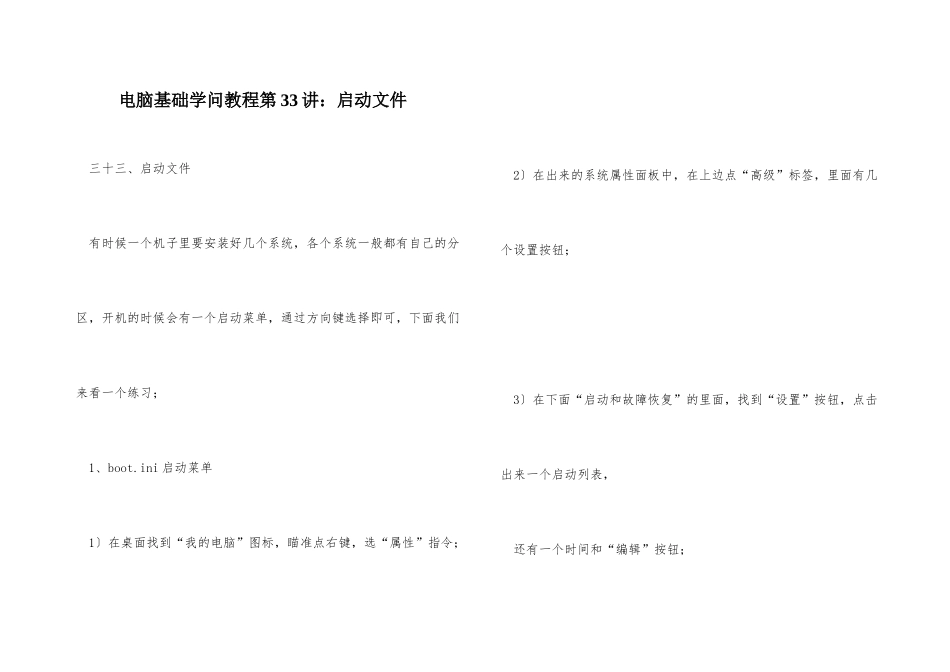 电脑基础学问教程第33讲：启动文件

三十三、启动文件

有时候一个机子里要安装好几个系统，各个系统一般都有自己的分区，开机的时候会有一个启动菜单，通过方向键选择即可，下面我们来看一个练习；

1、boot.ini 启动菜单

1）在桌面找到“我的电脑”图标，瞄准点右键，选“属性”指令；

2）在出来的系统属性面板中，在上边点“高级”标签，里面有几个设置按钮；

3）在下面“启动和故障恢复”的里面，找到“设置”按钮，点击出来一个启动列表，

还有一个时间和“编辑”按钮；